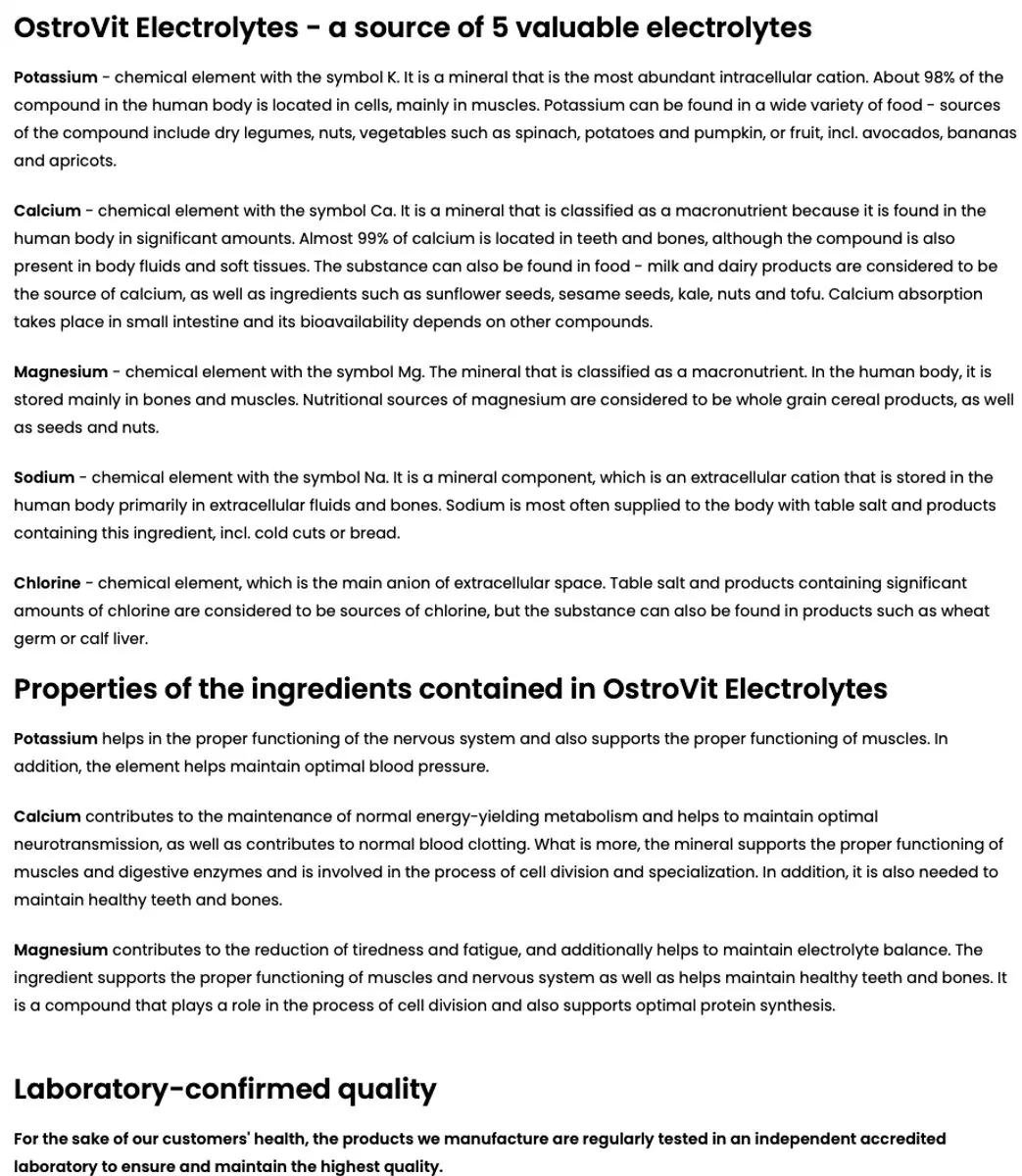 OstroVit Electrolytes - a source of 5 valuable electrolytes

Potassium - chemical element with the symbol K. It is a mineral that is the most abundant intracellular cation. About 98% of the compound in the human body is located in cells, mainly in muscles. Potassium can be found in a wide variety of food - sources of the compound include dry legumes, nuts, vegetables such as spinach, potatoes and pumpkin, or fruit, incl. avocados, bananas and apricots.

Calcium - chemical element with the symbol Ca. It is a mineral that is classified as a macronutrient because it is found in the human body in significant amounts. Almost 99% of calcium is located in teeth and bones, although the compound is also present in body fluids and soft tissues. The substance can also be found in food - milk and dairy products are considered to be the source of calcium, as well as ingredients such as sunflower seeds, sesame seeds, kale, nuts and tofu. Calcium absorption takes place in small intestine and its bioavailability depends on other compounds.

Magnesium - chemical element with the symbol Mg. The mineral that is classified as a macronutrient. In the human body, it is stored mainly in bones and muscles. Nutritional sources of magnesium are considered to be whole grain cereal products, as well as seeds and nuts.

Sodium - chemical element with the symbol Na. It is a mineral component, which is an extracellular cation that is stored in the human body primarily in extracellular fluids and bones. Sodium is most often supplied to the body with table salt and products containing this ingredient, incl. cold cuts or bread.

Chlorine - chemical element, which is the main anion of extracellular space. Table salt and products containing significant amounts of chlorine are considered to be sources of chlorine, but the substance can also be found in products such as wheat germ or calf liver.

Properties of the ingredients contained in OstroVit Electrolytes

Potassium helps in the proper functioning of the nervous system and also supports the proper functioning of muscles. In addition, the element helps maintain optimal blood pressure.

Calcium contributes to the maintenance of normal energy-yielding metabolism and helps to maintain optimal neurotransmission, as well as contributes to normal blood clotting. What is more, the mineral supports the proper functioning of muscles and digestive enzymes and is involved in the process of cell division and specialization. In addition, it is also needed to maintain healthy teeth and bones.

Magnesium contributes to the reduction of tiredness and fatigue, and additionally helps to maintain electrolyte balance. The ingredient supports the proper functioning of muscles and nervous system as well as helps maintain healthy teeth and bones. It is a compound that plays a role in the process of cell division and also supports optimal protein synthesis.

Laboratory-confirmed quality

For the sake of our customers' health, the products we manufacture are regularly tested in an independent accredited laboratory to ensure and maintain the highest quality.